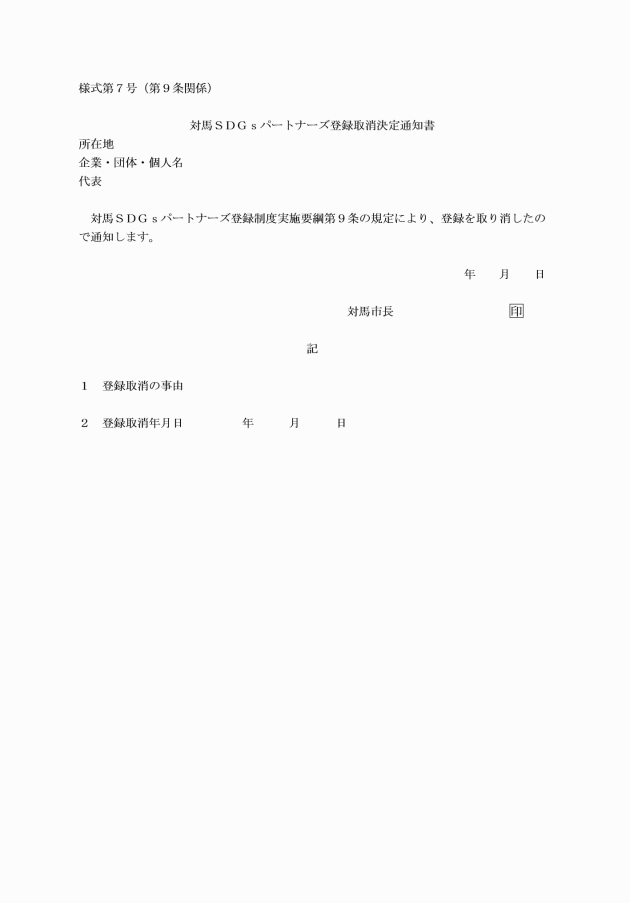 様式第７号（第９条関係）

対馬ＳＤＧｓパートナーズ登録取消決定通知書

所在地
企業・団体・個人名
代表

対馬ＳＤＧｓパートナーズ登録制度実施要綱第９条の規定により、登録を取り消したので通知します。

年　月　日

対馬市長　印

記

１　登録取消の事由

２　登録取消年月日　年　月　日